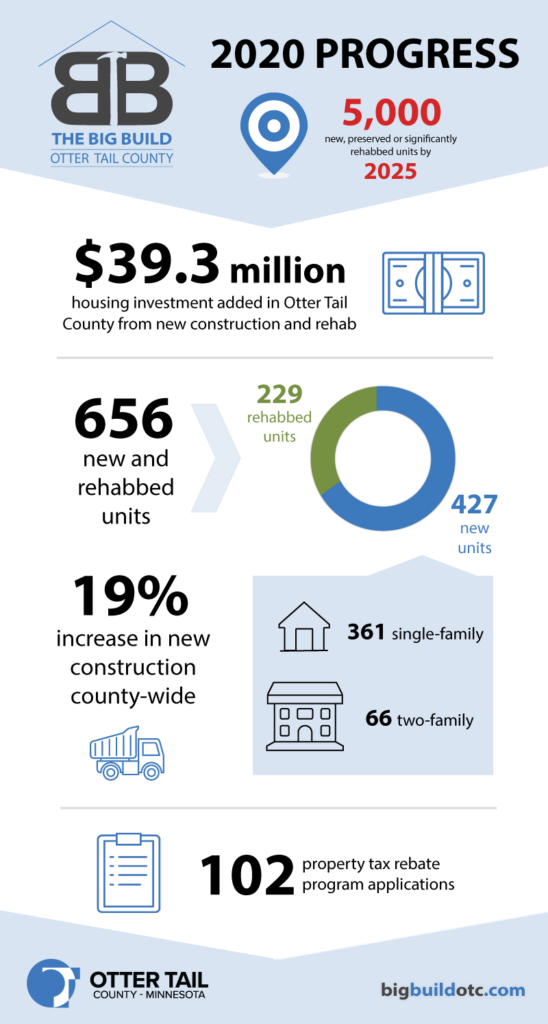 BB
THE BIG BUILD
OTTER TAIL COUNTY

2020 PROGRESS

5,000
new, preserved or significantly rehabbed units by
2025

$39.3 million
housing investment added in Otter Tail County from new construction and rehab

656
new and rehabbed units

229
rehabbed units

427
new units

19%
increase in new construction county-wide

361 single-family

66 two-family

102 property tax rebate program applications

OTTER TAIL
COUNTY - MINNESOTA

bigbuildotc.com